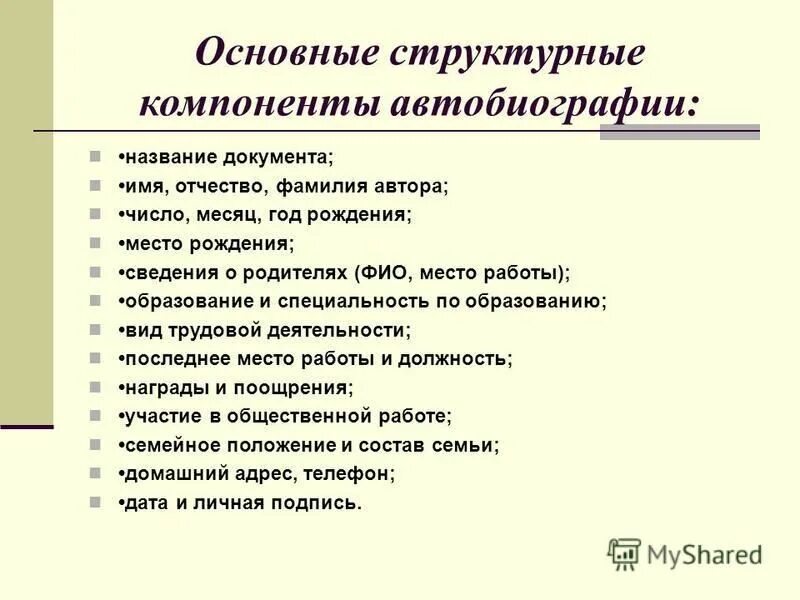 Основные структурные компоненты автобиографии:

•название документа;
•имя, отчество, фамилия автора;
•число, месяц, год рождения;
•место рождения;
•сведения о родителях (ФИО, место работы);
•образование и специальность по образованию;
•вид трудовой деятельности;
•последнее место работы и должность;
•награды и поощрения;
•участие в общественной работе;
•семейное положение и состав семьи;
•домашний адрес, телефон;
•дата и личная подпись.

MyShared